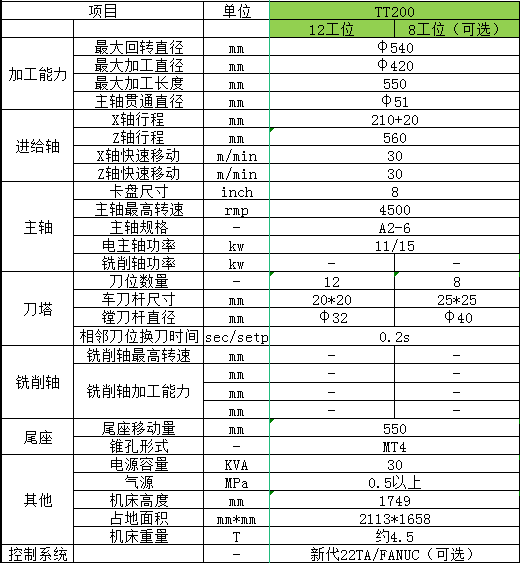 | 项目 | | 单位 | TT200 | |
|---|---|---|---|---|
| | | | 12工位 | 8工位（可选） |
| 加工能力 | 最大回转直径 | mm | Φ540 | |
| | 最大加工直径 | mm | Φ420 | |
| | 最大加工长度 | mm | 550 | |
| | 主轴贯通直径 | mm | Φ51 | |
| 进给轴 | X轴行程 | mm | 210+20 | |
| | Z轴行程 | mm | 560 | |
| | X轴快速移动 | m/min | 30 | |
| | Z轴快速移动 | m/min | 30 | |
| 主轴 | 卡盘尺寸 | inch | 8 | |
| | 主轴最高转速 | rmp | 4500 | |
| | 主轴规格 | - | A2-6 | |
| | 电主轴功率 | kw | 11/15 | |
| | 铣削轴功率 | kw | - | - |
| 刀塔 | 刀位数量 | - | 12 | 8 |
| | 车刀杆尺寸 | mm | 20*20 | 25*25 |
| | 镗刀杆直径 | mm | Φ32 | Φ40 |
| | 相邻刀位换刀时间 | sec/setp | 0.2s | |
| 铣削轴 | 铣削轴最高转速 | mm | - | - |
| | 铣削轴加工能力 | mm | - | - |
| | | mm | - | - |
| | | mm | - | - |
| 尾座 | 尾座移动量 | mm | 550 | |
| | 锥孔形式 | - | MT4 | |
| 其他 | 电源容量 | KVA | 30 | |
| | 气源 | MPa | 0.5以上 | |
| | 机床高度 | mm | 1749 | |
| | 占地面积 | mm*mm | 2113*1658 | |
| | 机床重量 | T | 约4.5 | |
| 控制系统 | | - | 新代22TA/FANUC（可选） | |